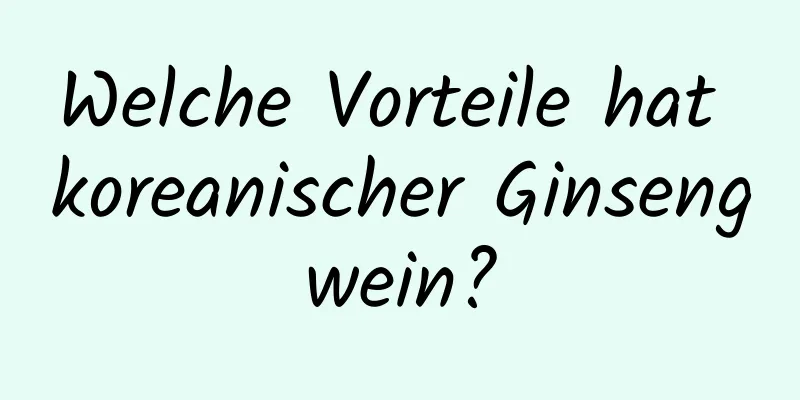 Welche Vorteile hat koreanischer Ginseng wein?